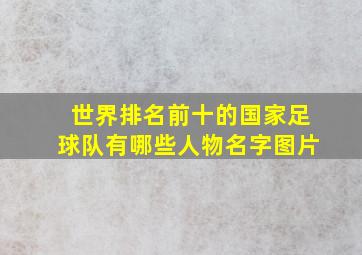 世界排名前十的国家足球队有哪些人物名字图片